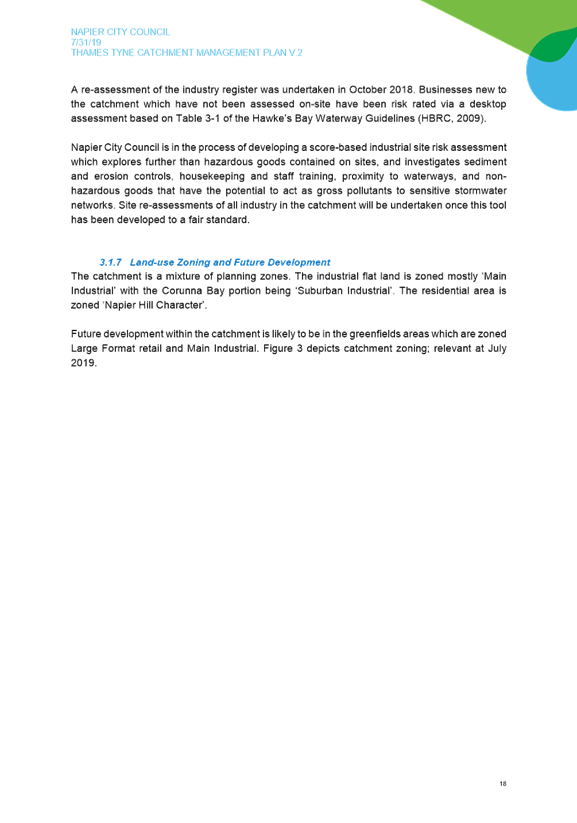 NAPIER CITY COUNCIL
7/31/19
THAMES TYNE CATCHMENT MANAGEMENT PLAN V.2

A re-assessment of the industry register was undertaken in October 2018. Businesses new to the catchment which have not been assessed on-site have been risk rated via a desktop assessment based on Table 3-1 of the Hawke's Bay Waterway Guidelines (HBRC, 2009).

Napier City Council is in the process of developing a score-based industrial site risk assessment which explores further than hazardous goods contained on sites, and investigates sediment and erosion controls, housekeeping and staff training, proximity to waterways, and non-hazardous goods that have the potential to act as gross pollutants to sensitive stormwater networks. Site re-assessments of all industry in the catchment will be undertaken once this tool has been developed to a fair standard.

3.1.7 Land-use Zoning and Future Development

The catchment is a mixture of planning zones. The industrial flat land is zoned mostly 'Main Industrial' with the Corunna Bay portion being 'Suburban Industrial'. The residential area is zoned 'Napier Hill Character'.

Future development within the catchment is likely to be in the greenfields areas which are zoned Large Format retail and Main Industrial. Figure 3 depicts catchment zoning; relevant at July 2019.

18